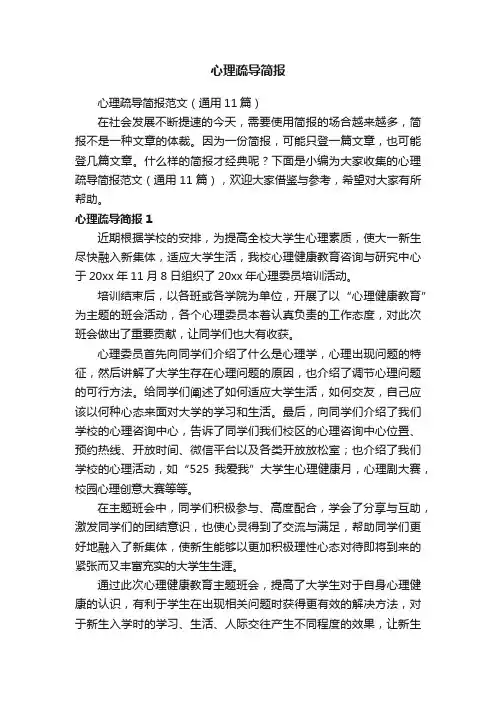 心理疏导简报

心理疏导简报范文（通用 11 篇）

在社会发展不断提速的今天，需要使用简报的场合越来越多，简报不是一种文章的体裁。因为一份简报，可能只登一篇文章，也可能登几篇文章。什么样的简报才经典呢？下面是小编为大家收集的心理疏导简报范文（通用 11 篇），欢迎大家借鉴与参考，希望对大家有所帮助。

心理疏导简报 1

近期根据学校的安排，为提高全校大学生心理素质，使大一新生尽快融入新集体，适应大学生活，我校心理健康教育咨询与研究中心于 20xx 年 11 月 8 日组织了 20xx 年心理委员培训活动。

培训结束后，以各班或各学院为单位，开展了以“心理健康教育”为主题的班会活动，各个心理委员本着认真负责的工作态度，对此次班会做出了重要贡献，让同学们也大有收获。

心理委员首先向同学们介绍了什么是心理学，心理出现问题的特征，然后讲解了大学生存在心理问题的原因，也介绍了调节心理问题的可行方法。给同学们阐述了如何适应大学生活，如何交友，自己应该以何种心态来面对大学的学习和生活。最后，向同学们介绍了我们学校的心理咨询中心，告诉了同学们我们校区的心理咨询中心位置、预约热线、开放时间、微信平台以及各类开放放松室；也介绍了我们学校的心理活动，如“525 我爱我”大学生心理健康月，心理剧大赛，校园心理创意大赛等等。

在主题班会中，同学们积极参与、高度配合，学会了分享与互助，激发同学们的团结意识，也使心灵得到了交流与满足，帮助同学们更好地融入了新集体，使新生能够以更加积极理性心态对待即将到来的紧张而又丰富充实的大学生生涯。

通过此次心理健康教育主题班会，提高了大学生对于自身心理健康的认识，有利于学生在出现相关问题时获得更有效的解决方法，对于新生入学时的学习、生活、人际交往产生不同程度的效果，让新生